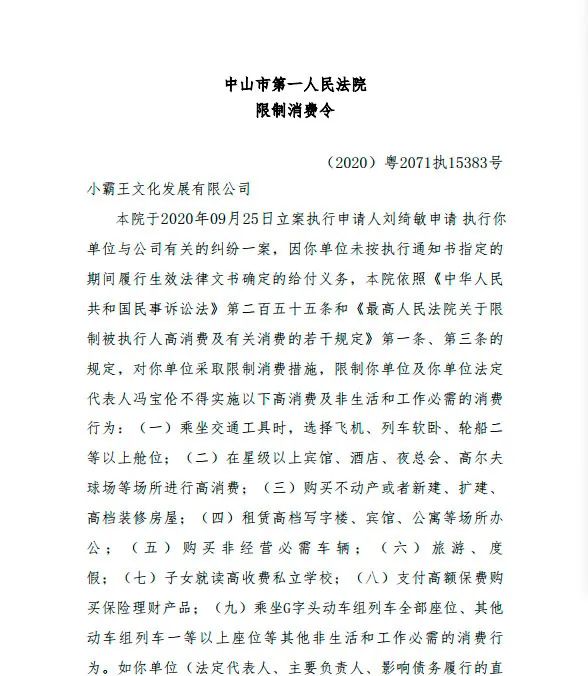 中山市第一人民法院
限制消费令

（2020）粤2071执15383号

小霸王文化发展有限公司

本院于2020年09月25日立案执行申请人刘绮敏申请 执行你单位与公司有关的纠纷一案，因你单位未按执行通知书指定的期间履行生效法律文书确定的给付义务，本院依照《中华人民共和国民事诉讼法》第二百五十五条和《最高人民法院关于限制被执行人高消费及有关消费的若干规定》第一条、第三条的规定，对你单位采取限制消费措施，限制你单位及你单位法定代表人冯宝伦不得实施以下高消费及非生活和工作必需的消费行为：（一）乘坐交通工具时，选择飞机、列车软卧、轮船二等以上舱位；（二）在星级以上宾馆、酒店、夜总会、高尔夫球场等场所进行高消费；（三）购买不动产或者新建、扩建、高档装修房屋；（四）租赁高档写字楼、宾馆、公寓等场所办公；（五）购买非经营必需车辆；（六）旅游、度假；（七）子女就读高收费私立学校；（八）支付高额保费购买保险理财产品；（九）乘坐G字头动车组列车全部座位、其他动车组列车一等以上座位等其他非生活和工作必需的消费行为。如你单位（法定代表人、主要负责人、影响债务履行的直